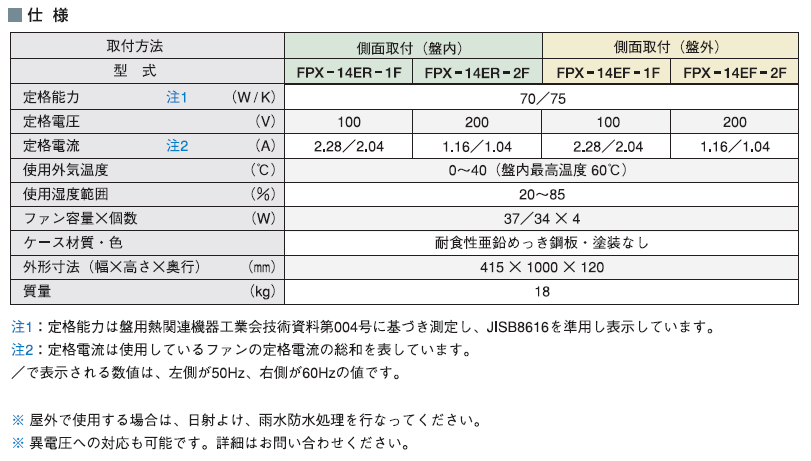 ■仕 様

| 取付方法 | 側面取付（盤内） | | 側面取付（盤外） | |
|---|---|---|---|---|
| 型　式 | FPX－14ER－1F | FPX－14ER－2F | FPX－14EF－1F | FPX－14EF－2F |
| 定格能力　注1　（W/K） | 70／75 | | | |
| 定格電圧　（V） | 100 | 200 | 100 | 200 |
| 定格電流　注2　（A） | 2.28／2.04 | 1.16／1.04 | 2.28／2.04 | 1.16／1.04 |
| 使用外気温度　（℃） | 0～40（盤内最高温度 60℃） | | | |
| 使用湿度範囲　（%） | 20～85 | | | |
| ファン容量×個数　（W） | 37／34 × 4 | | | |
| ケース材質・色 | 耐食性亜鉛めっき鋼板・塗装なし | | | |
| 外形寸法（幅×高さ×奥行）　（㎜） | 415 × 1000 × 120 | | | |
| 質量　（kg） | 18 | | | |

注1：定格能力は盤用熱関連機器工業会技術資料第004号に基づき測定し、JISB8616を準用し表示しています。
注2：定格電流は使用しているファンの定格電流の総和を表しています。
／で表示される数値は、左側が50Hz、右側が60Hzの値です。

※ 屋外で使用する場合は、日射よけ、雨水防水処理を行なってください。
※ 異電圧への対応も可能です。詳細はお問い合わせください。